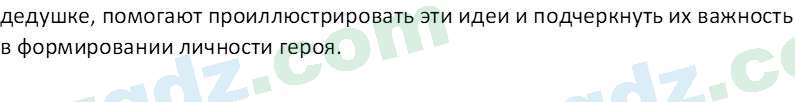 дедушке, помогают проиллюстрировать эти идеи и подчеркнуть их важность в формировании личности героя.

gdz.com gdz.co